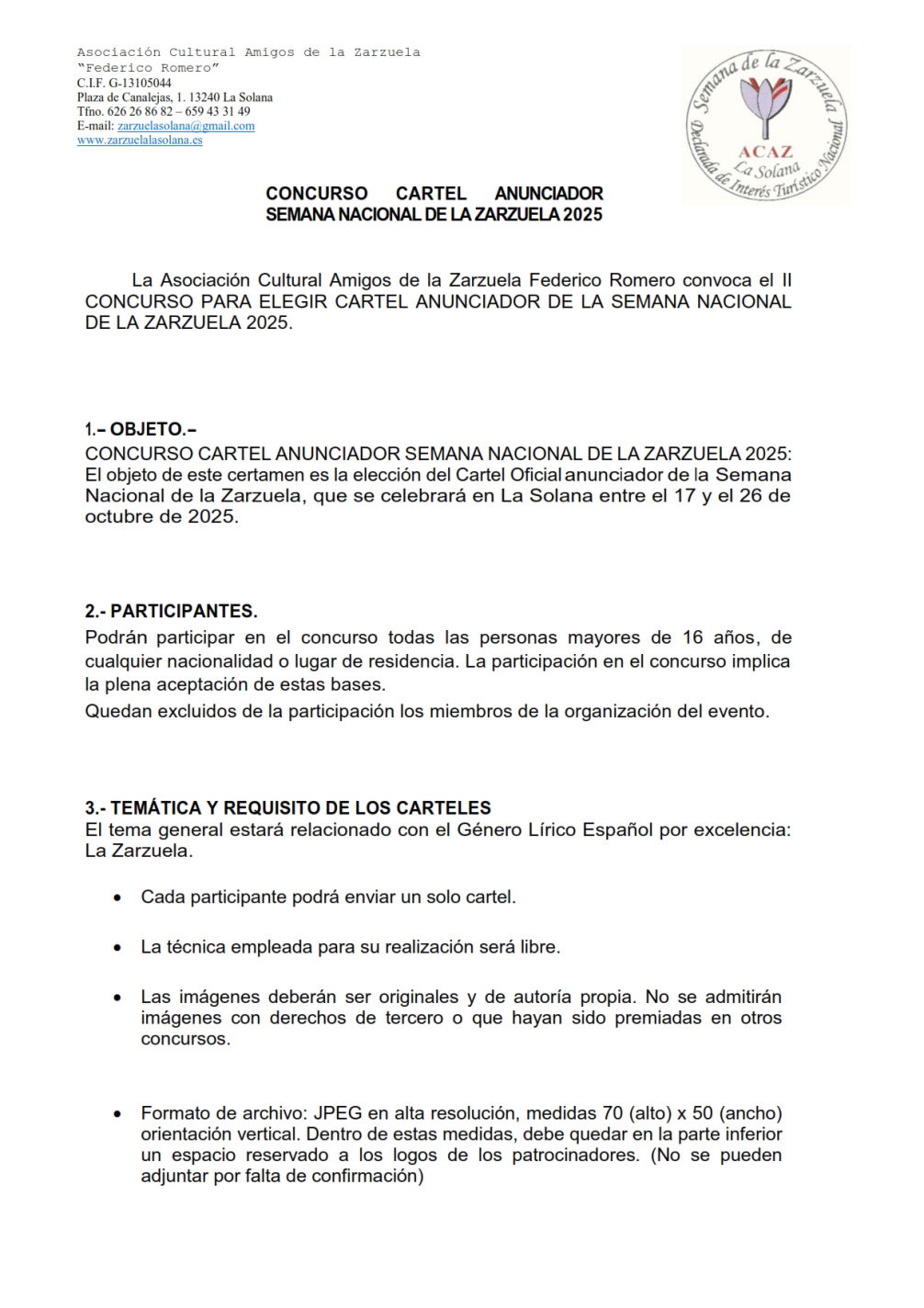 Asociación Cultural Amigos de la Zarzuela
"Federico Romero"
C.I.F. G-13105044
Plaza de Canalejas, 1. 13240 La Solana
Tfno. 626 26 86 82 – 659 43 31 49
E-mail: zarzuelasolana@gmail.com
www.zarzuelalasolana.es

Semana de la Zarzuela
ACAZ
La Solana
Declarada de Interés Turístico Nacional

CONCURSO CARTEL ANUNCIADOR
SEMANA NACIONAL DE LA ZARZUELA 2025

La Asociación Cultural Amigos de la Zarzuela Federico Romero convoca el II CONCURSO PARA ELEGIR CARTEL ANUNCIADOR DE LA SEMANA NACIONAL DE LA ZARZUELA 2025.

1.– OBJETO.–
CONCURSO CARTEL ANUNCIADOR SEMANA NACIONAL DE LA ZARZUELA 2025: El objeto de este certamen es la elección del Cartel Oficial anunciador de la Semana Nacional de la Zarzuela, que se celebrará en La Solana entre el 17 y el 26 de octubre de 2025.

2.- PARTICIPANTES.
Podrán participar en el concurso todas las personas mayores de 16 años, de cualquier nacionalidad o lugar de residencia. La participación en el concurso implica la plena aceptación de estas bases.
Quedan excluidos de la participación los miembros de la organización del evento.

3.- TEMÁTICA Y REQUISITO DE LOS CARTELES
El tema general estará relacionado con el Género Lírico Español por excelencia: La Zarzuela.

• Cada participante podrá enviar un solo cartel.

• La técnica empleada para su realización será libre.

• Las imágenes deberán ser originales y de autoría propia. No se admitirán imágenes con derechos de tercero o que hayan sido premiadas en otros concursos.

• Formato de archivo: JPEG en alta resolución, medidas 70 (alto) x 50 (ancho) orientación vertical. Dentro de estas medidas, debe quedar en la parte inferior un espacio reservado a los logos de los patrocinadores. (No se pueden adjuntar por falta de confirmación)